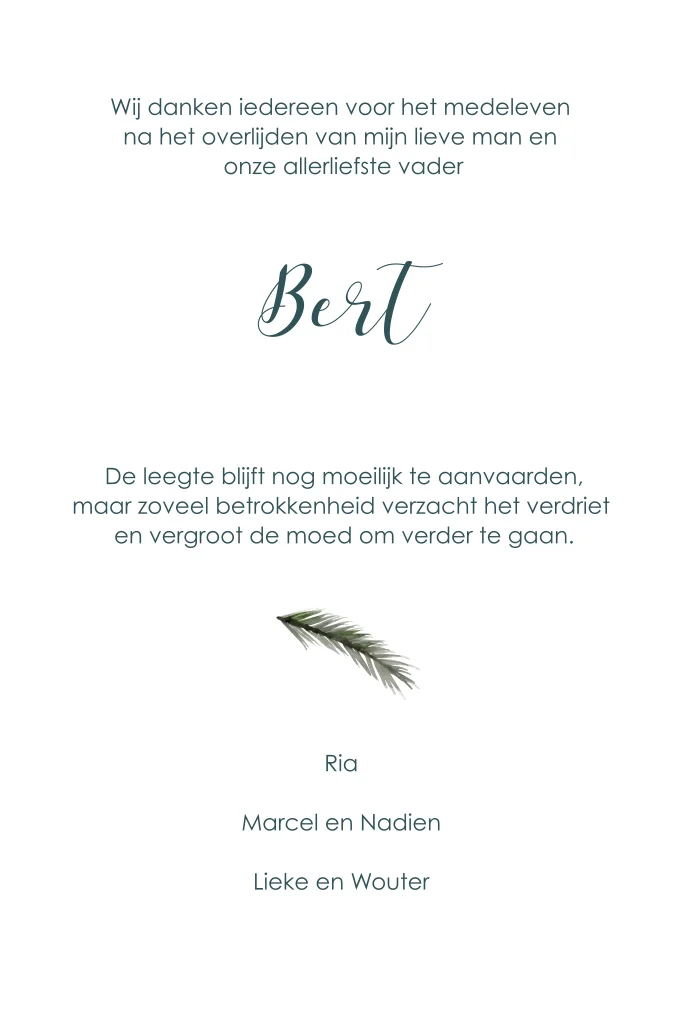 Wij danken iedereen voor het medeleven na het overlijden van mijn lieve man en onze allerliefste vader

Bert

De leegte blijft nog moeilijk te aanvaarden, maar zoveel betrokkenheid verzacht het verdriet en vergroot de moed om verder te gaan.

Ria

Marcel en Nadien

Lieke en Wouter